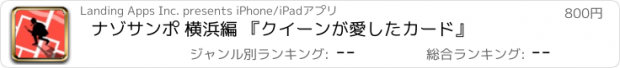 Landing Apps Inc. presents iPhone/iPadアプリ
800円
ナゾサンポ 横浜編 『クイーンが愛したカード』
ジャンル別ランキング: --
総合ランキング: --